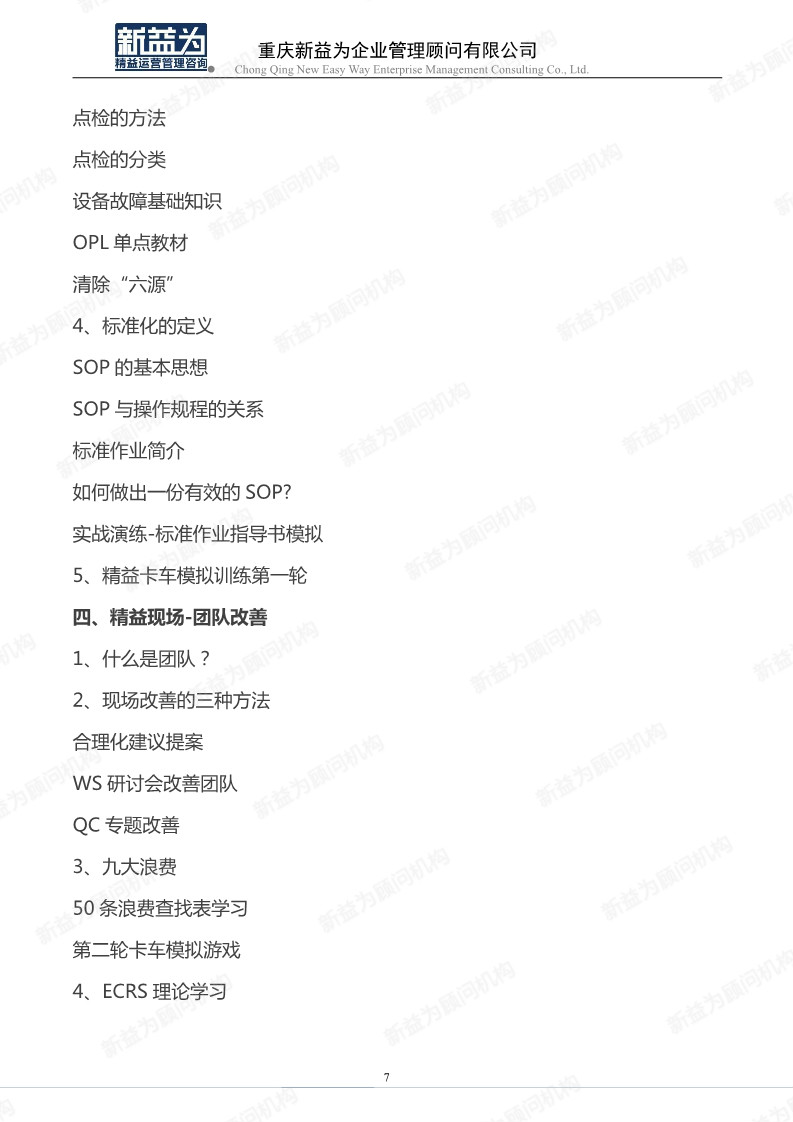 新益为
精益运营管理咨询
重庆新益为企业管理顾问有限公司
Chong Qing New Easy Way Enterprise Management Consulting Co., Ltd.

点检的方法

点检的分类

设备故障基础知识

OPL单点教材

清除“六源”

4、标准化的定义

SOP的基本思想

SOP与操作规程的关系

标准作业简介

如何做出一份有效的SOP?

实战演练-标准作业指导书模拟

5、精益卡车模拟训练第一轮

四、精益现场-团队改善

1、什么是团队？

2、现场改善的三种方法

合理化建议提案

WS研讨会改善团队

QC专题改善

3、九大浪费

50条浪费查找表学习

第二轮卡车模拟游戏

4、ECRS理论学习

7

新益为顾问机构